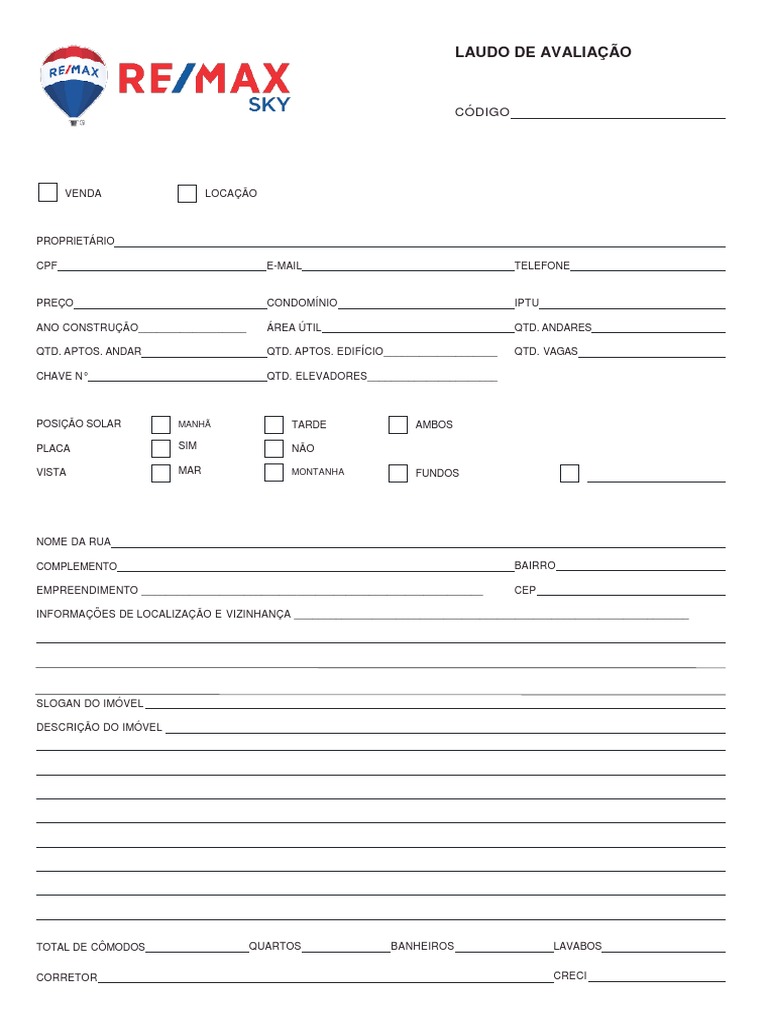 RE/MAX
RE/MAX
SKY

LAUDO DE AVALIAÇÃO

CÓDIGO

VENDA LOCAÇÃO

PROPRIETÁRIO
CPF E-MAIL TELEFONE

PREÇO CONDOMÍNIO IPTU
ANO CONSTRUÇÃO ÁREA ÚTIL QTD. ANDARES
QTD. APTOS. ANDAR QTD. APTOS. EDIFÍCIO QTD. VAGAS
CHAVE N° QTD. ELEVADORES

POSIÇÃO SOLAR MANHÃ TARDE AMBOS
PLACA SIM NÃO
VISTA MAR MONTANHA FUNDOS

NOME DA RUA
COMPLEMENTO BAIRRO
EMPREENDIMENTO CEP
INFORMAÇÕES DE LOCALIZAÇÃO E VIZINHANÇA

SLOGAN DO IMÓVEL
DESCRIÇÃO DO IMÓVEL

TOTAL DE CÔMODOS QUARTOS BANHEIROS LAVABOS
CORRETOR CRECI